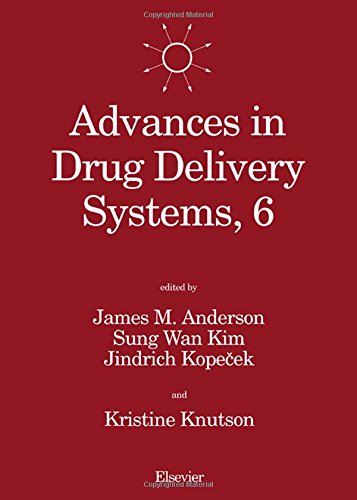 Copyrighted Material

Advances in Drug Delivery Systems, 6

edited by

James M. Anderson
Sung Wan Kim
Jindrich Kopeček

and

Kristine Knutson

Elsevier

Copyrighted Material